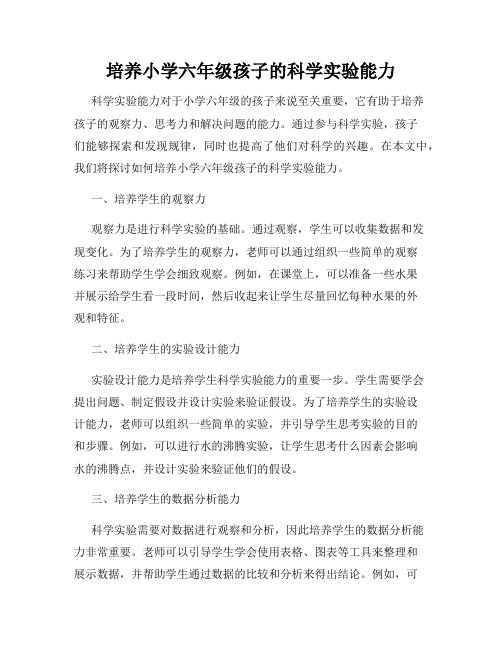 培养小学六年级孩子的科学实验能力

科学实验能力对于小学六年级的孩子来说至关重要，它有助于培养孩子的观察力、思考力和解决问题的能力。通过参与科学实验，孩子们能够探索和发现规律，同时也提高了他们对科学的兴趣。在本文中，我们将探讨如何培养小学六年级孩子的科学实验能力。

一、培养学生的观察力

观察力是进行科学实验的基础。通过观察，学生可以收集数据和发现变化。为了培养学生的观察力，老师可以通过组织一些简单的观察练习来帮助学生学会细致观察。例如，在课堂上，可以准备一些水果并展示给学生看一段时间，然后收起来让学生尽量回忆每种水果的外观和特征。

二、培养学生的实验设计能力

实验设计能力是培养学生科学实验能力的重要一步。学生需要学会提出问题、制定假设并设计实验来验证假设。为了培养学生的实验设计能力，老师可以组织一些简单的实验，并引导学生思考实验的目的和步骤。例如，可以进行水的沸腾实验，让学生思考什么因素会影响水的沸腾点，并设计实验来验证他们的假设。

三、培养学生的数据分析能力

科学实验需要对数据进行观察和分析，因此培养学生的数据分析能力非常重要。老师可以引导学生学会使用表格、图表等工具来整理和展示数据，并帮助学生通过数据的比较和分析来得出结论。例如，可